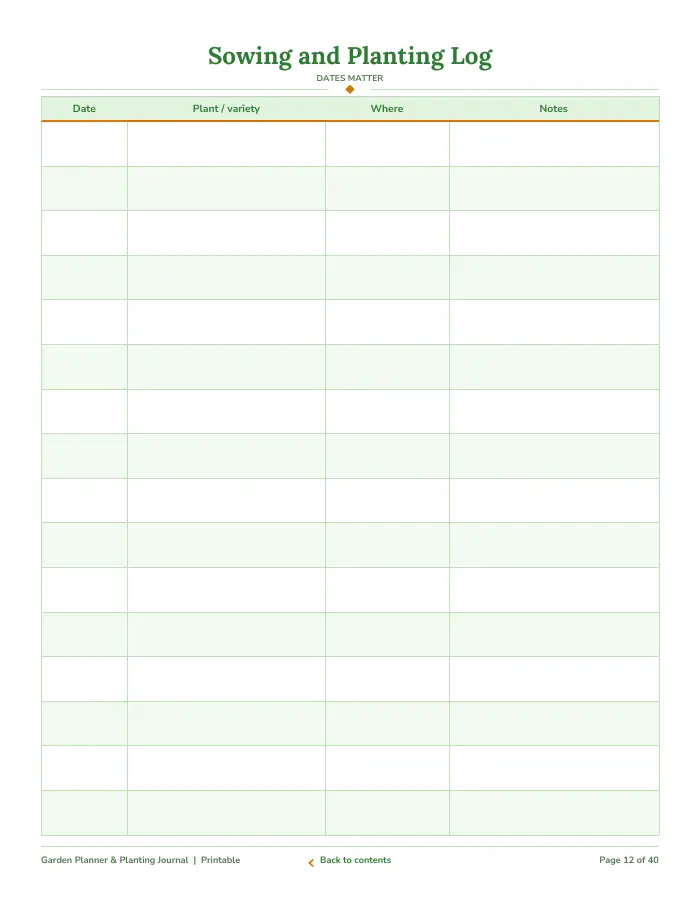 Sowing and Planting Log

DATES MATTER

| Date | Plant / variety | Where | Notes |
|---|---|---|---|
| | | | |
| | | | |
| | | | |
| | | | |
| | | | |
| | | | |
| | | | |
| | | | |
| | | | |
| | | | |
| | | | |
| | | | |
| | | | |
| | | | |
| | | | |
| | | | |

Garden Planner & Planting Journal | Printable

Back to contents

Page 12 of 40